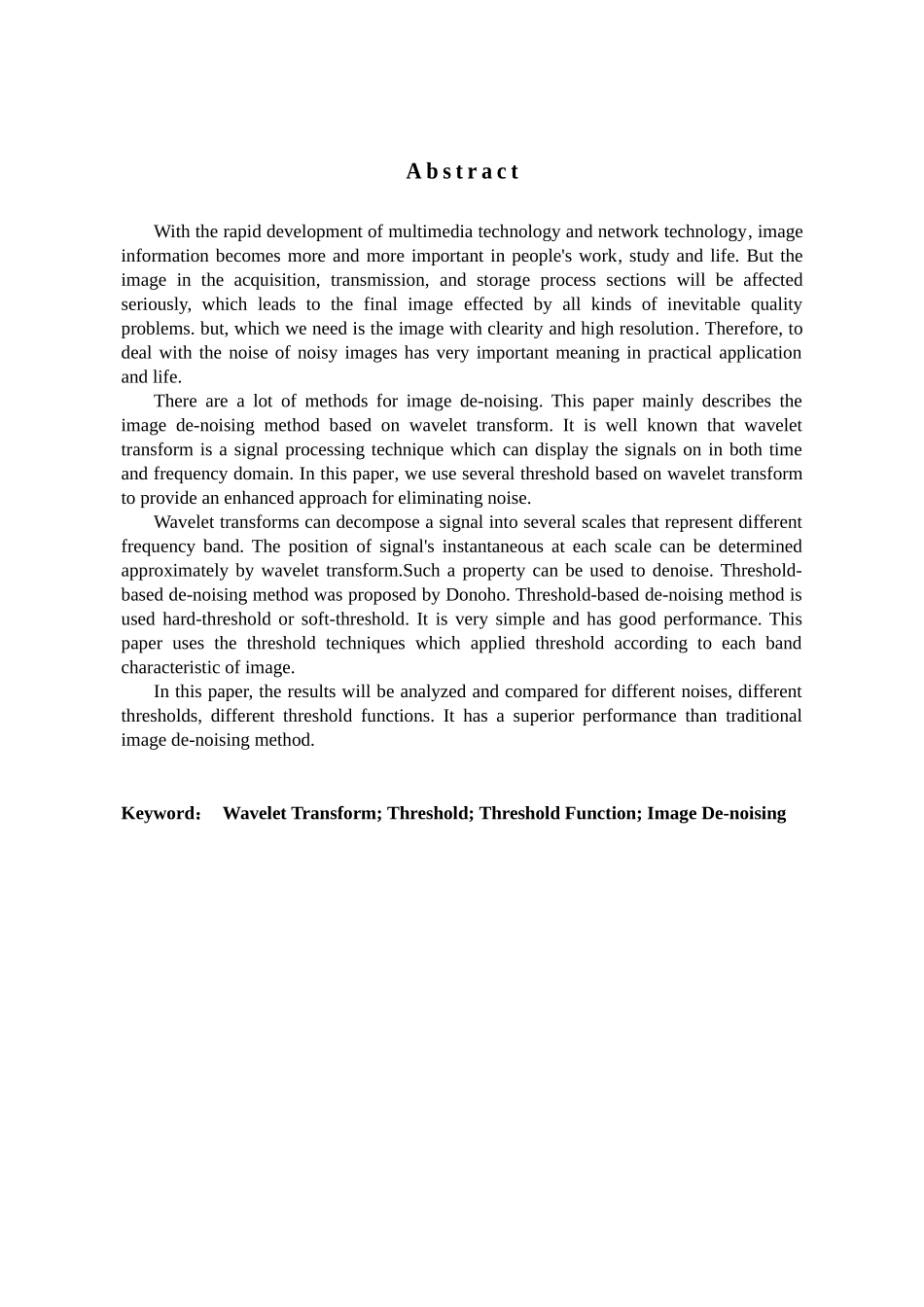 Abstract

With the rapid development of multimedia technology and network technology, image information becomes more and more important in people's work, study and life. But the image in the acquisition, transmission, and storage process sections will be affected seriously, which leads to the final image effected by all kinds of inevitable quality problems. but, which we need is the image with clearity and high resolution. Therefore, to deal with the noise of noisy images has very important meaning in practical application and life.

There are a lot of methods for image de-noising. This paper mainly describes the image de-noising method based on wavelet transform. It is well known that wavelet transform is a signal processing technique which can display the signals on in both time and frequency domain. In this paper, we use several threshold based on wavelet transform to provide an enhanced approach for eliminating noise.

Wavelet transforms can decompose a signal into several scales that represent different frequency band. The position of signal's instantaneous at each scale can be determined approximately by wavelet transform.Such a property can be used to denoise. Threshold-based de-noising method was proposed by Donoho. Threshold-based de-noising method is used hard-threshold or soft-threshold. It is very simple and has good performance. This paper uses the threshold techniques which applied threshold according to each band characteristic of image.

In this paper, the results will be analyzed and compared for different noises, different thresholds, different threshold functions. It has a superior performance than traditional image de-noising method.

Keyword： Wavelet Transform; Threshold; Threshold Function; Image De-noising